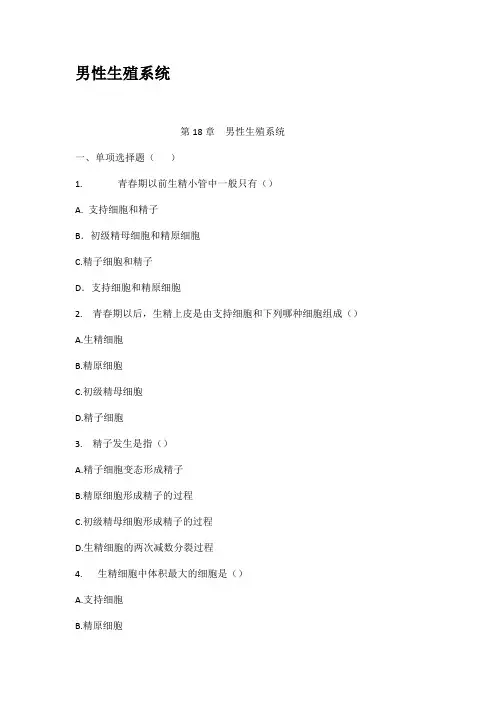 男性生殖系统

第 18 章 男性生殖系统

一、单项选择题（ ）

1. 青春期以前生精小管中一般只有（）

A. 支持细胞和精子

B. 初级精母细胞和精原细胞

C.精子细胞和精子

D. 支持细胞和精原细胞

2. 青春期以后，生精上皮是由支持细胞和下列哪种细胞组成（）

A.生精细胞

B.精原细胞

C.初级精母细胞

D.精子细胞

3. 精子发生是指（）

A.精子细胞变态形成精子

B.精原细胞形成精子的过程

C.初级精母细胞形成精子的过程

D.生精细胞的两次减数分裂过程

4. 生精细胞中体积最大的细胞是（）

A.支持细胞

B.精原细胞